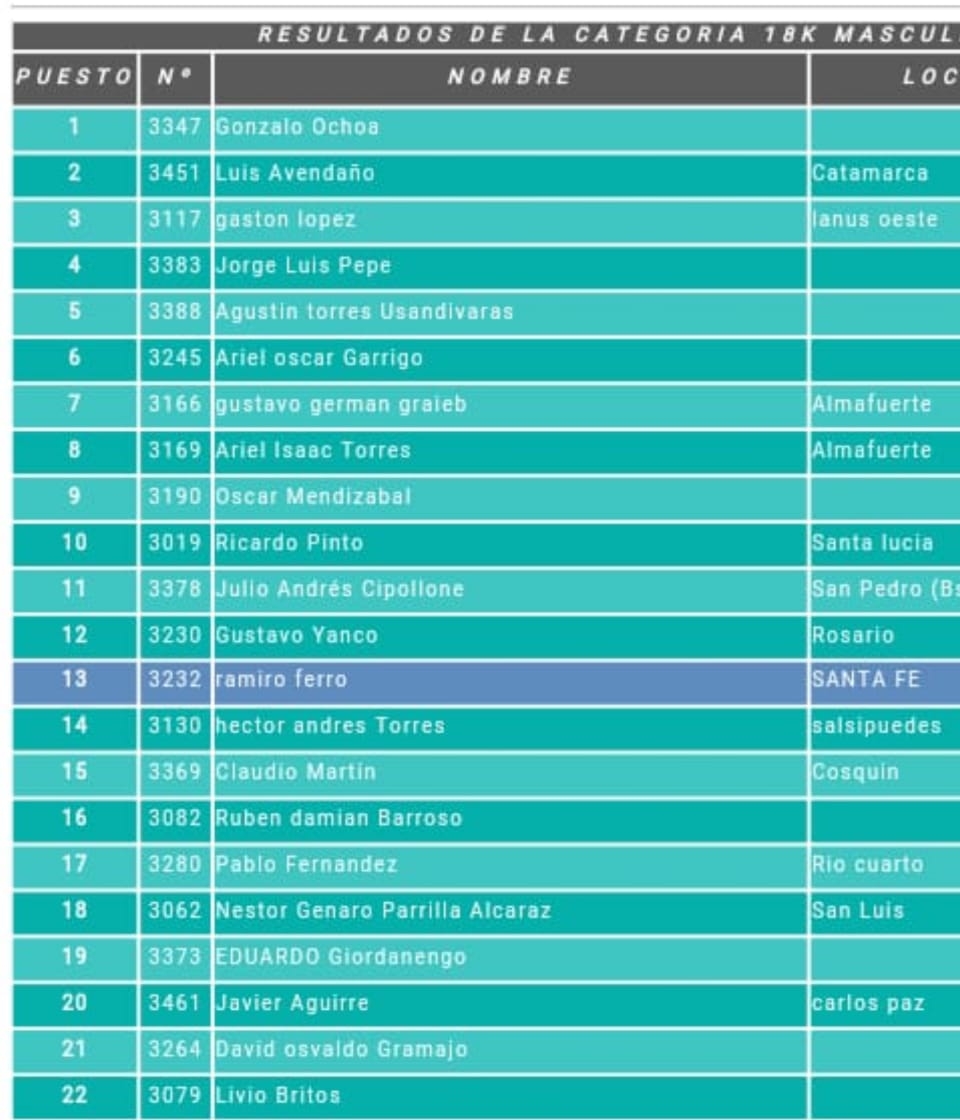 RESULTADOS DE LA CATEGORIA 18K MASCUL

| PUESTO | Nº | NOMBRE | LOC |
|---|---|---|---|
| 1 | 3347 | Gonzalo Ochoa | |
| 2 | 3451 | Luis Avendaño | Catamarca |
| 3 | 3117 | gaston lopez | lanus oeste |
| 4 | 3383 | Jorge Luis Pepe | |
| 5 | 3388 | Agustin torres Usandivaras | |
| 6 | 3245 | Ariel oscar Garrigo | |
| 7 | 3166 | gustavo german graieb | Almafuerte |
| 8 | 3169 | Ariel Isaac Torres | Almafuerte |
| 9 | 3190 | Oscar Mendizabal | |
| 10 | 3019 | Ricardo Pinto | Santa lucia |
| 11 | 3378 | Julio Andrés Cipollone | San Pedro (B |
| 12 | 3230 | Gustavo Yanco | Rosario |
| 13 | 3232 | ramiro ferro | SANTA FE |
| 14 | 3130 | hector andres Torres | salsipuedes |
| 15 | 3369 | Claudio Martín | Cosquin |
| 16 | 3082 | Ruben damian Barroso | |
| 17 | 3280 | Pablo Fernandez | Rio cuarto |
| 18 | 3062 | Nestor Genaro Parrilla Alcaraz | San Luis |
| 19 | 3373 | EDUARDO Giordanengo | |
| 20 | 3461 | Javier Aguirre | carlos paz |
| 21 | 3264 | David osvaldo Gramajo | |
| 22 | 3079 | Livio Britos | |